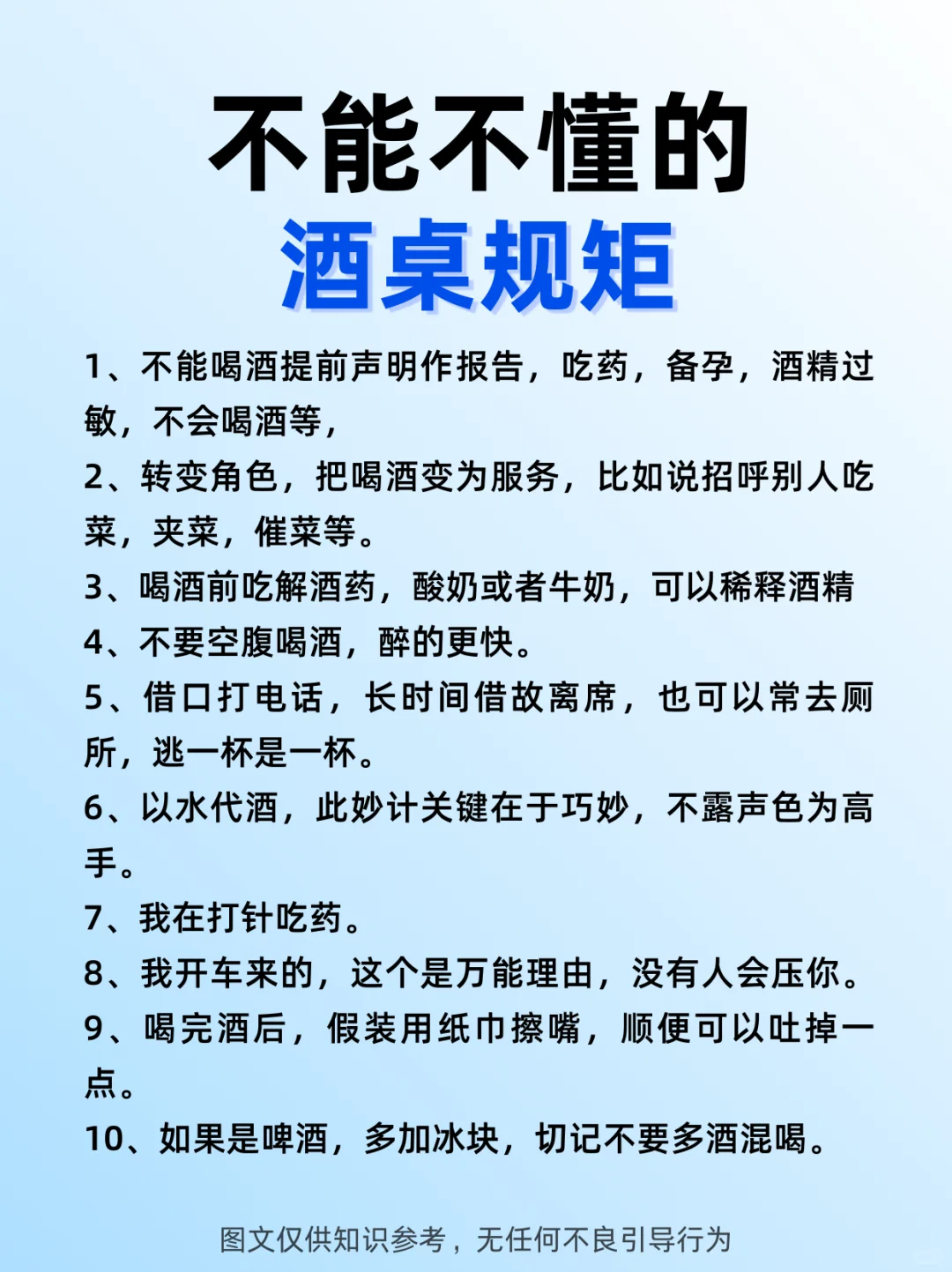 不能不懂的
酒桌规矩

1、不能喝酒提前声明作报告，吃药，备孕，酒精过敏，不会喝酒等，

2、转变角色，把喝酒变为服务，比如说招呼别人吃菜，夹菜，催菜等。

3、喝酒前吃解酒药，酸奶或者牛奶，可以稀释酒精

4、不要空腹喝酒，醉的更快。

5、借口打电话，长时间借故离席，也可以常去厕所，逃一杯是一杯。

6、以水代酒，此妙计关键在于巧妙，不露声色为高手。

7、我在打针吃药。

8、我开车来的，这个是万能理由，没有人会压你。

9、喝完酒后，假装用纸巾擦嘴，顺便可以吐掉一点。

10、如果是啤酒，多加冰块，切记不要多酒混喝。

图文仅供知识参考，无任何不良引导行为